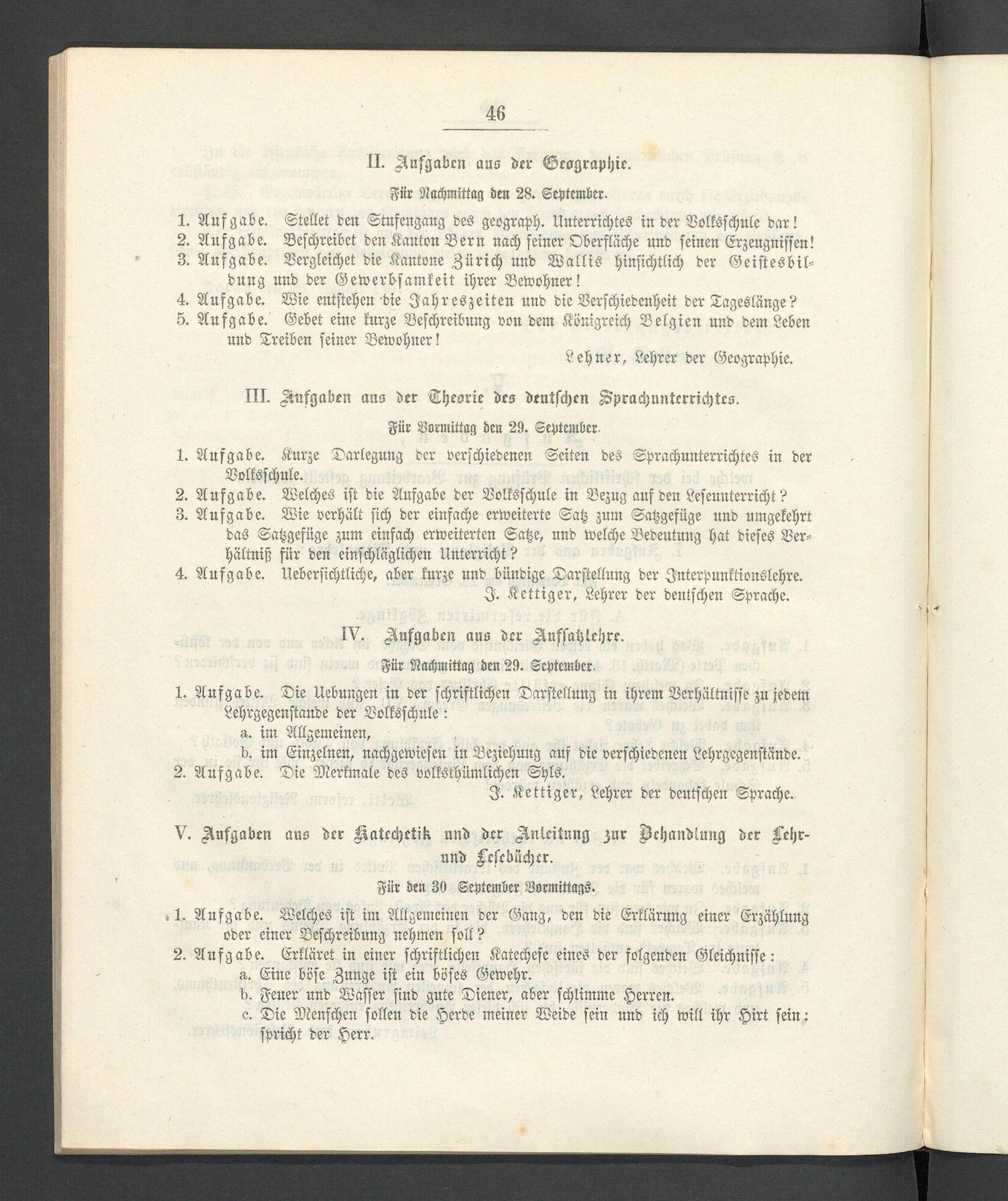 46

II. Aufgaben aus der Geographie.

Für Nachmittag den 28. September.

1. Aufgabe. Stellet den Stufengang des geograph. Unterrichtes in der Volksschule dar!
2. Aufgabe. Beschreibet den Kanton Bern nach seiner Oberfläche und seinen Erzeugnissen!
3. Aufgabe. Vergleichet die Kantone Zürich und Wallis hinsichtlich der Geistesbildung und der Gewerbsamkeit ihrer Bewohner!
4. Aufgabe. Wie entstehen die Jahreszeiten und die Verschiedenheit der Tageslänge?
5. Aufgabe. Gebet eine kurze Beschreibung von dem Königreich Belgien und dem Leben und Treiben seiner Bewohner!

Lehner, Lehrer der Geographie.

III. Aufgaben aus der Theorie des deutschen Sprachunterrichtes.

Für Vormittag den 29. September.

1. Aufgabe. Kurze Darlegung der verschiedenen Seiten des Sprachunterrichtes in der Volksschule.
2. Aufgabe. Welches ist die Aufgabe der Volksschule in Bezug auf den Leseunterricht?
3. Aufgabe. Wie verhält sich der einfache erweiterte Satz zum Satzgefüge und umgekehrt das Satzgefüge zum einfach erweiterten Satze, und welche Bedeutung hat dieses Verhältniß für den einschläglichen Unterricht?
4. Aufgabe. Uebersichtliche, aber kurze und bündige Darstellung der Interpunktionslehre.

J. Kettiger, Lehrer der deutschen Sprache.

IV. Aufgaben aus der Aufsatzlehre.

Für Nachmittag den 29. September.

1. Aufgabe. Die Uebungen in der schriftlichen Darstellung in ihrem Verhältnisse zu jedem Lehrgegenstande der Volksschule:
a. im Allgemeinen,
b. im Einzelnen, nachgewiesen in Beziehung auf die verschiedenen Lehrgegenstände.
2. Aufgabe. Die Merkmale des volksthümlichen Styls.

J. Kettiger, Lehrer der deutschen Sprache.

V. Aufgaben aus der Katechetik und der Anleitung zur Behandlung der Lehr- und Lesebücher.

Für den 30 September Vormittags.

1. Aufgabe. Welches ist im Allgemeinen der Gang, den die Erklärung einer Erzählung oder einer Beschreibung nehmen soll?
2. Aufgabe. Erkläret in einer schriftlichen Katechese eines der folgenden Gleichnisse:
a. Eine böse Zunge ist ein böses Gewehr.
b. Feuer und Wasser sind gute Diener, aber schlimme Herren.
c. Die Menschen sollen die Herde meiner Weide sein und ich will ihr Hirt sein: spricht der Herr.